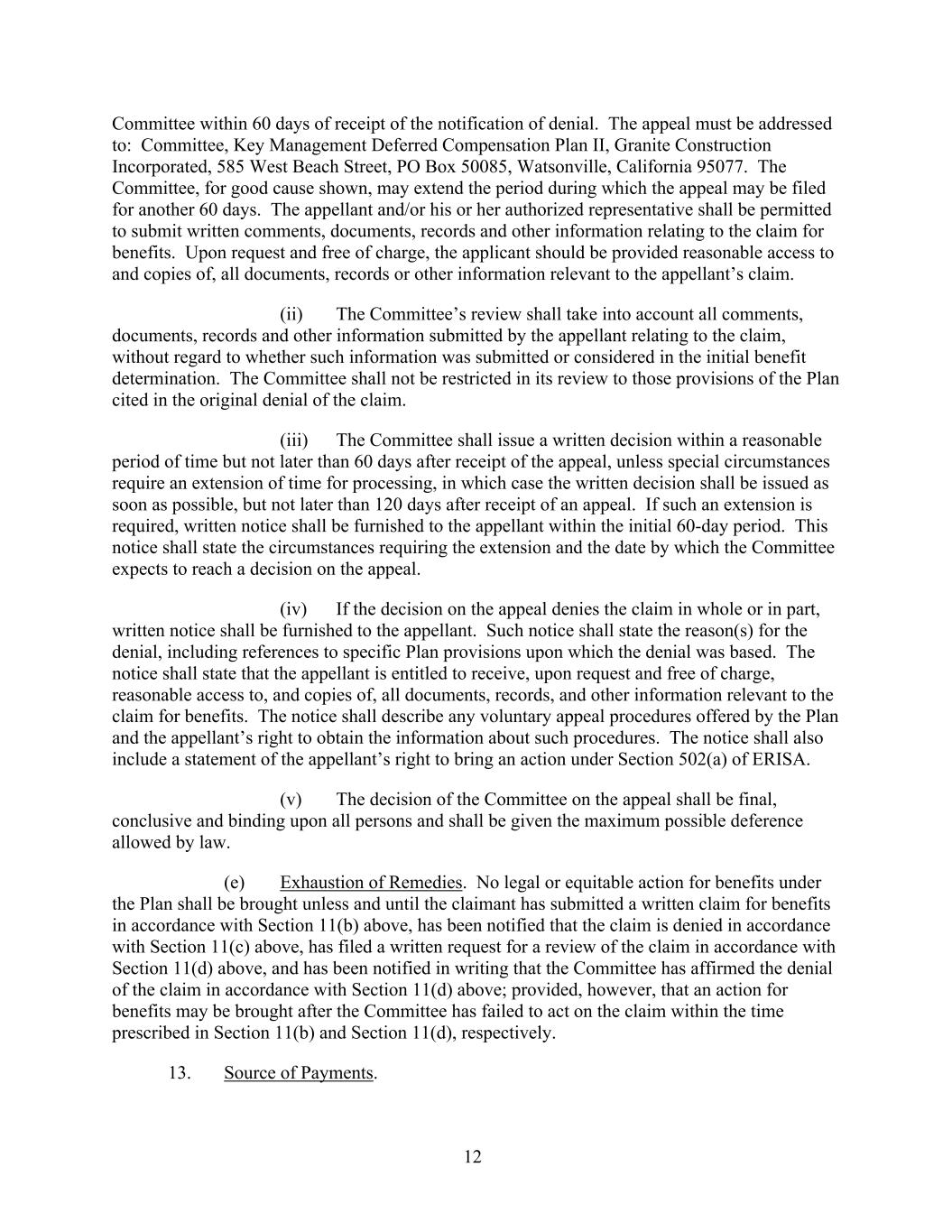 Committee within 60 days of receipt of the notification of denial. The appeal must be addressed to: Committee, Key Management Deferred Compensation Plan II, Granite Construction Incorporated, 585 West Beach Street, PO Box 50085, Watsonville, California 95077. The Committee, for good cause shown, may extend the period during which the appeal may be filed for another 60 days. The appellant and/or his or her authorized representative shall be permitted to submit written comments, documents, records and other information relating to the claim for benefits. Upon request and free of charge, the applicant should be provided reasonable access to and copies of, all documents, records or other information relevant to the appellant's claim.

(ii) The Committee's review shall take into account all comments, documents, records and other information submitted by the appellant relating to the claim, without regard to whether such information was submitted or considered in the initial benefit determination. The Committee shall not be restricted in its review to those provisions of the Plan cited in the original denial of the claim.

(iii) The Committee shall issue a written decision within a reasonable period of time but not later than 60 days after receipt of the appeal, unless special circumstances require an extension of time for processing, in which case the written decision shall be issued as soon as possible, but not later than 120 days after receipt of an appeal. If such an extension is required, written notice shall be furnished to the appellant within the initial 60-day period. This notice shall state the circumstances requiring the extension and the date by which the Committee expects to reach a decision on the appeal.

(iv) If the decision on the appeal denies the claim in whole or in part, written notice shall be furnished to the appellant. Such notice shall state the reason(s) for the denial, including references to specific Plan provisions upon which the denial was based. The notice shall state that the appellant is entitled to receive, upon request and free of charge, reasonable access to, and copies of, all documents, records, and other information relevant to the claim for benefits. The notice shall describe any voluntary appeal procedures offered by the Plan and the appellant's right to obtain the information about such procedures. The notice shall also include a statement of the appellant's right to bring an action under Section 502(a) of ERISA.

(v) The decision of the Committee on the appeal shall be final, conclusive and binding upon all persons and shall be given the maximum possible deference allowed by law.

(e) Exhaustion of Remedies. No legal or equitable action for benefits under the Plan shall be brought unless and until the claimant has submitted a written claim for benefits in accordance with Section 11(b) above, has been notified that the claim is denied in accordance with Section 11(c) above, has filed a written request for a review of the claim in accordance with Section 11(d) above, and has been notified in writing that the Committee has affirmed the denial of the claim in accordance with Section 11(d) above; provided, however, that an action for benefits may be brought after the Committee has failed to act on the claim within the time prescribed in Section 11(b) and Section 11(d), respectively.

13. Source of Payments.

12